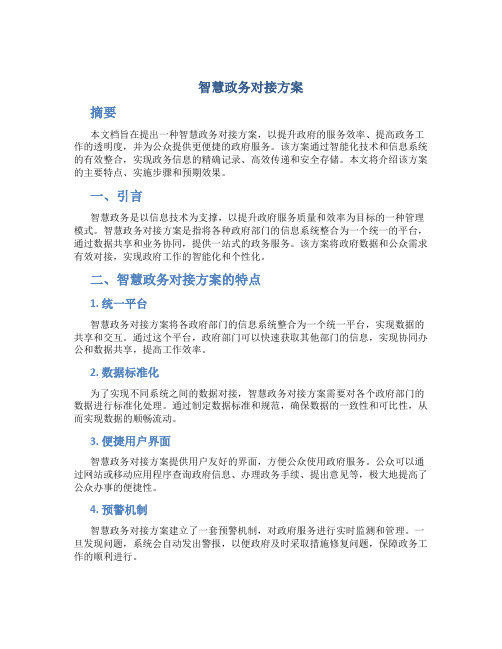 智慧政务对接方案

摘要

本文档旨在提出一种智慧政务对接方案，以提升政府的服务效率、提高政务工作的透明度，并为公众提供更便捷的政府服务。该方案通过智能化技术和信息系统的有效整合，实现政务信息的精确记录、高效传递和安全存储。本文将介绍该方案的主要特点、实施步骤和预期效果。

一、引言

智慧政务是以信息技术为支撑，以提升政府服务质量和效率为目标的一种管理模式。智慧政务对接方案是指将各种政府部门的信息系统整合为一个统一的平台，通过数据共享和业务协同，提供一站式的政务服务。该方案将政府数据和公众需求有效对接，实现政府工作的智能化和个性化。

二、智慧政务对接方案的特点

1. 统一平台

智慧政务对接方案将各政府部门的信息系统整合为一个统一平台，实现数据的共享和交互。通过这个平台，政府部门可以快速获取其他部门的信息，实现协同办公和数据共享，提高工作效率。

2. 数据标准化

为了实现不同系统之间的数据对接，智慧政务对接方案需要对各个政府部门的数据进行标准化处理。通过制定数据标准和规范，确保数据的一致性和可比性，从而实现数据的顺畅流动。

3. 便捷用户界面

智慧政务对接方案提供用户友好的界面，方便公众使用政府服务。公众可以通过网站或移动应用程序查询政府信息、办理政务手续、提出意见等，极大地提高了公众办事的便捷性。

4. 预警机制

智慧政务对接方案建立了一套预警机制，对政府服务进行实时监测和管理。一旦发现问题，系统会自动发出警报，以便政府及时采取措施修复问题，保障政务工作的顺利进行。